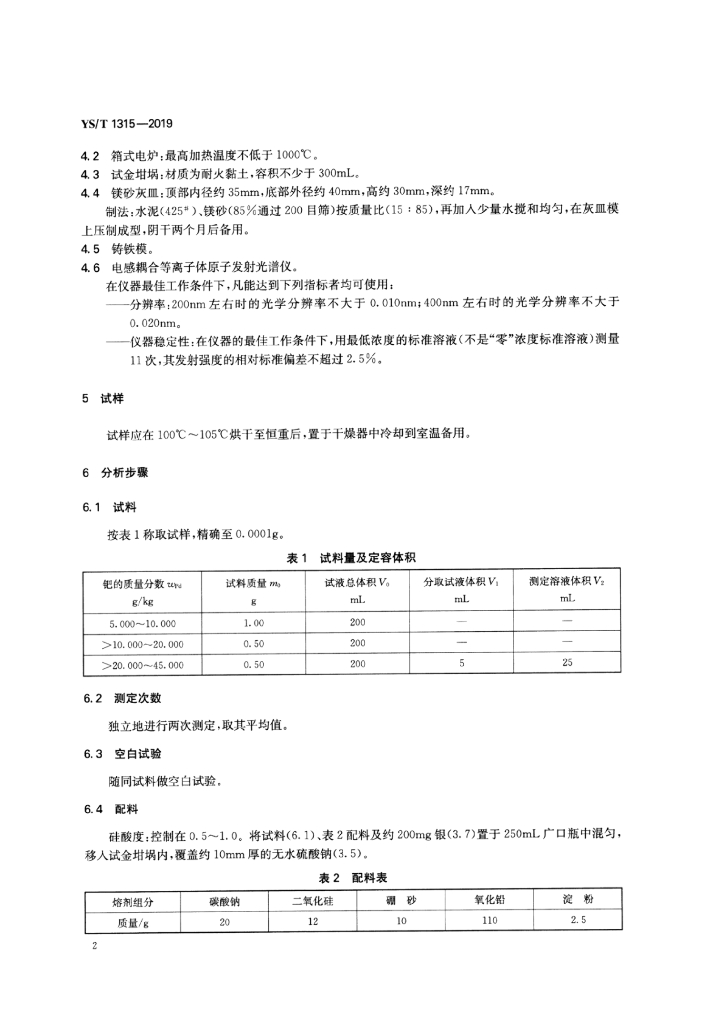 YS/T 1315—2019

4.2 箱式电炉：最高加热温度不低于 1000℃。

4.3 试金坩埚：材质为耐火黏土，容积不少于 300mL。

4.4 镁砂灰皿：顶部内径约 35mm，底部外径约 40mm，高约 30mm，深约 17mm。

制法：水泥（425$^{\#}$）、镁砂（85%通过 200 目筛）按质量比（15：85），再加入少量水搅和均匀，在灰皿模上压制成型，阴干两个月后备用。

4.5 铸铁模。

4.6 电感耦合等离子体原子发射光谱仪。

在仪器最佳工作条件下，凡能达到下列指标者均可使用：

——分辨率：200nm 左右时的光学分辨率不大于 0.010nm；400nm 左右时的光学分辨率不大于 0.020nm。

——仪器稳定性：在仪器的最佳工作条件下，用最低浓度的标准溶液（不是“零”浓度标准溶液）测量 11 次，其发射强度的相对标准偏差不超过 2.5%。

5 试样

试样应在 100℃～105℃烘干至恒重后，置于干燥器中冷却到室温备用。

6 分析步骤

6.1 试料

按表 1 称取试样，精确至 0.0001g。

表 1 试料量及定容体积

| 钯的质量分数 $w_{Pd}$ g/kg | 试料质量 $m_0$ g | 试液总体积 $V_0$ mL | 分取试液体积 $V_1$ mL | 测定溶液体积 $V_2$ mL |
|---|---|---|---|---|
| 5.000～10.000 | 1.00 | 200 | — | — |
| >10.000～20.000 | 0.50 | 200 | — | — |
| >20.000～45.000 | 0.50 | 200 | 5 | 25 |

6.2 测定次数

独立地进行两次测定，取其平均值。

6.3 空白试验

随同试料做空白试验。

6.4 配料

硅酸度：控制在 0.5～1.0。将试料（6.1）、表 2 配料及约 200mg 银（3.7）置于 250mL 广口瓶中混匀，移入试金坩埚内，覆盖约 10mm 厚的无水硫酸钠（3.5）。

表 2 配料表

| 熔剂组分 | 碳酸钠 | 二氧化硅 | 硼 砂 | 氧化铅 | 淀 粉 |
|---|---|---|---|---|---|
| 质量/g | 20 | 12 | 10 | 110 | 2.5 |

2